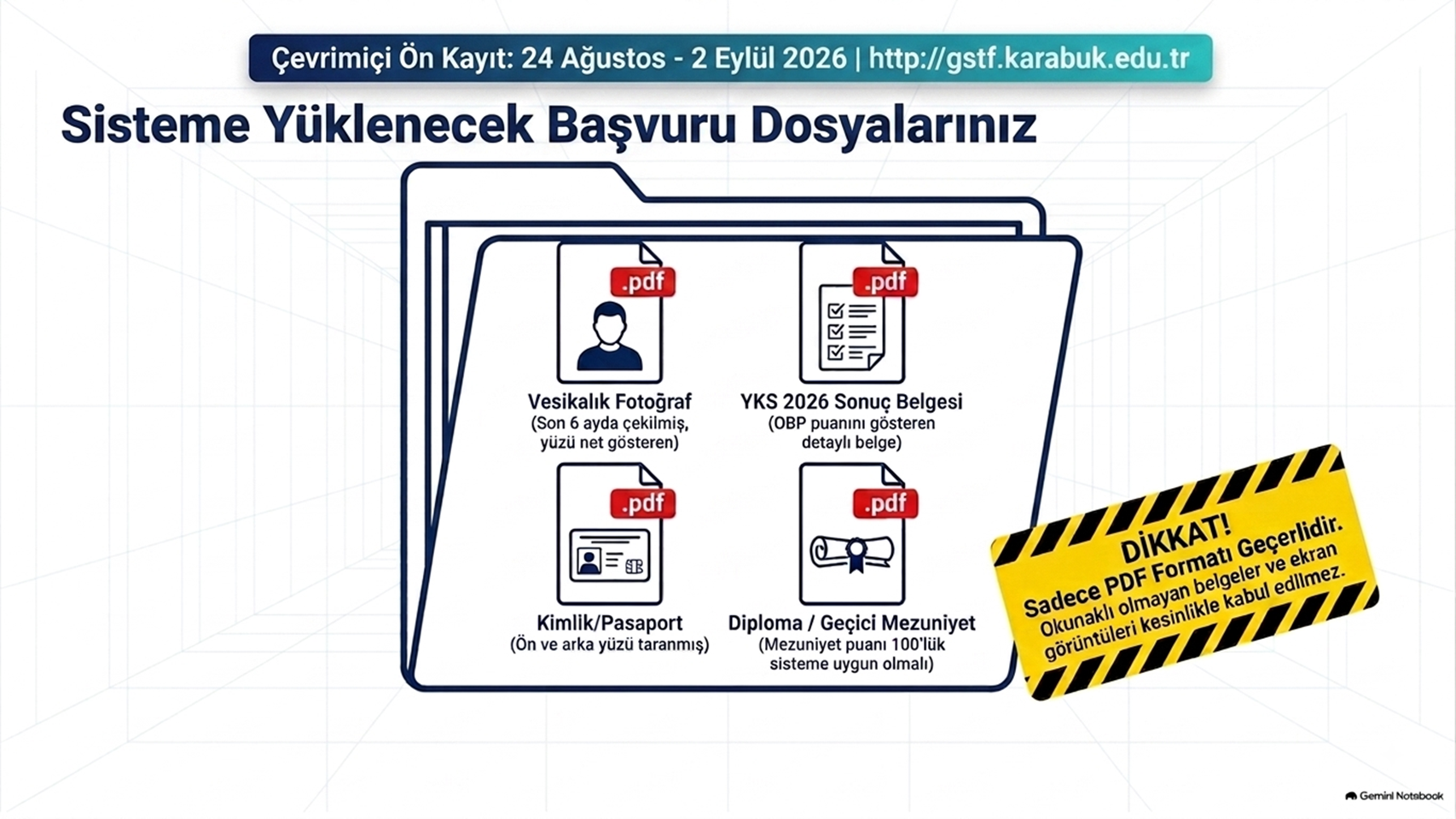 Çevrimiçi Ön Kayıt: 24 Ağustos - 2 Eylül 2026 | http://gstf.karabuk.edu.tr

Sisteme Yüklenecek Başvuru Dosyalarınız

.pdf

Vesikalık Fotoğraf
(Son 6 ayda çekilmiş, yüzü net gösteren)

.pdf

YKS 2026 Sonuç Belgesi
(OBP puanını gösteren detaylı belge)

.pdf

Kimlik/Pasaport
(Ön ve arka yüzü taranmış)

.pdf

Diploma / Geçici Mezuniyet
(Mezuniyet puanı 100'lük sisteme uygun olmalı)

DİKKAT!
Sadece PDF Formatı Geçerlidir.
Okunaklı olmayan belgeler ve ekran görüntüleri kesinlikle kabul edilmez.

Gemini Notebook